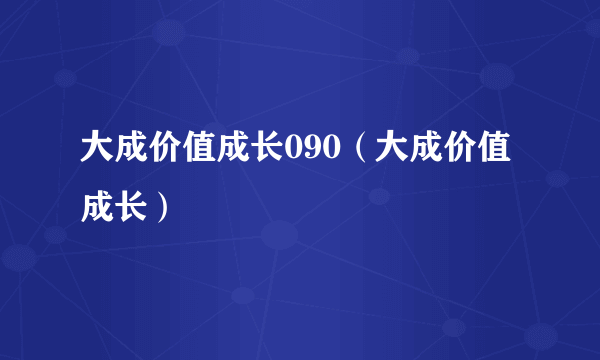 大成价值成长090（大成价值成长）